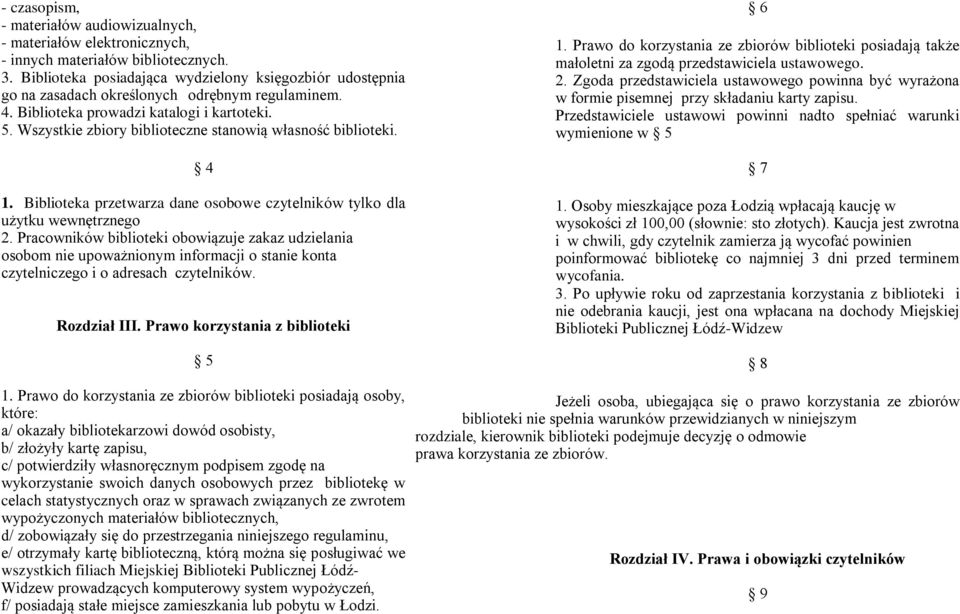 - czasopism,
- materiałów audiowizualnych,
- materiałów elektronicznych,
- innych materiałów bibliotecznych.
3. Biblioteka posiadająca wydzielony księgozbiór udostępnia go na zasadach określonych odrębnym regulaminem.
4. Biblioteka prowadzi katalogi i kartoteki.
5. Wszystkie zbiory biblioteczne stanowią własność biblioteki.

§ 4

1. Biblioteka przetwarza dane osobowe czytelników tylko dla użytku wewnętrznego
2. Pracowników biblioteki obowiązuje zakaz udzielania osobom nie upoważnionym informacji o stanie konta czytelniczego i o adresach czytelników.

Rozdział III. Prawo korzystania z biblioteki

§ 5

1. Prawo do korzystania ze zbiorów biblioteki posiadają osoby, które:
a/ okazały bibliotekarzowi dowód osobisty,
b/ złożyły kartę zapisu,
c/ potwierdziły własnoręcznym podpisem zgodę na wykorzystanie swoich danych osobowych przez bibliotekę w celach statystycznych oraz w sprawach związanych ze zwrotem wypożyczonych materiałów bibliotecznych,
d/ zobowiązały się do przestrzegania niniejszego regulaminu,
e/ otrzymały kartę biblioteczną, którą można się posługiwać we wszystkich filiach Miejskiej Biblioteki Publicznej Łódź-Widzew prowadzących komputerowy system wypożyczeń,
f/ posiadają stałe miejsce zamieszkania lub pobytu w Łodzi.

§ 6

1. Prawo do korzystania ze zbiorów biblioteki posiadają także małoletni za zgodą przedstawiciela ustawowego.
2. Zgoda przedstawiciela ustawowego powinna być wyrażona w formie pisemnej przy składaniu karty zapisu.
Przedstawiciele ustawowi powinni nadto spełniać warunki wymienione w § 5

§ 7

1. Osoby mieszkające poza Łodzią wpłacają kaucję w wysokości zł 100,00 (słownie: sto złotych). Kaucja jest zwrotna i w chwili, gdy czytelnik zamierza ją wycofać powinien poinformować bibliotekę co najmniej 3 dni przed terminem wycofania.
3. Po upływie roku od zaprzestania korzystania z biblioteki i nie odebrania kaucji, jest ona wpłacana na dochody Miejskiej Biblioteki Publicznej Łódź-Widzew

§ 8

Jeżeli osoba, ubiegająca się o prawo korzystania ze zbiorów biblioteki nie spełnia warunków przewidzianych w niniejszym rozdziale, kierownik biblioteki podejmuje decyzję o odmowie prawa korzystania ze zbiorów.

Rozdział IV. Prawa i obowiązki czytelników

§ 9